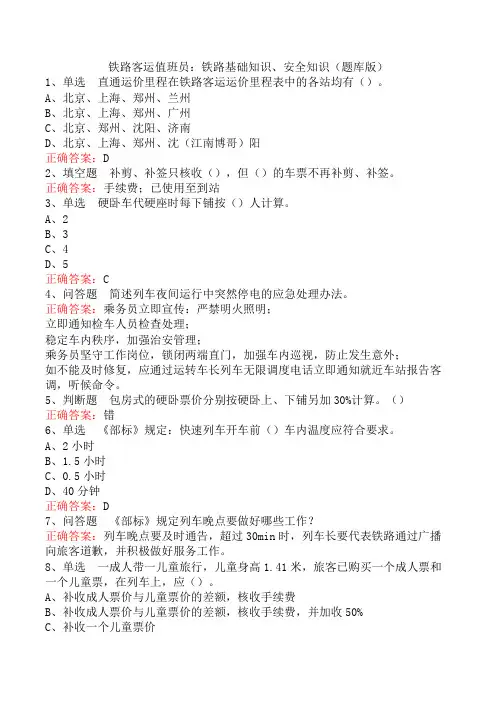 铁路客运值班员：铁路基础知识、安全知识（题库版）
1、单选　直通运价里程在铁路客运运价里程表中的各站均有（）。
A、北京、上海、郑州、兰州
B、北京、上海、郑州、广州
C、北京、郑州、沈阳、济南
D、北京、上海、郑州、沈（江南博哥）阳
正确答案：D
2、填空题　补剪、补签只核收（），但（）的车票不再补剪、补签。
正确答案：手续费；已使用至到站
3、单选　硬卧车代硬座时每下铺按（）人计算。
A、2
B、3
C、4
D、5
正确答案：C
4、问答题　简述列车夜间运行中突然停电的应急处理办法。
正确答案：乘务员立即宣传：严禁明火照明；
立即通知检车人员检查处理；
稳定车内秩序，加强治安管理；
乘务员坚守工作岗位，锁闭两端直门，加强车内巡视，防止发生意外；
如不能及时修复，应通过运转车长列车无限调度电话立即通知就近车站报告客调，听候命令。
5、判断题　包房式的硬卧票价分别按硬卧上、下铺另加30%计算。（）
正确答案：错
6、单选　《部标》规定：快速列车开车前（）车内温度应符合要求。
A、2小时
B、1.5小时
C、0.5小时
D、40分钟
正确答案：D
7、问答题　《部标》规定列车晚点要做好哪些工作？
正确答案：列车晚点要及时通告，超过30min时，列车长要代表铁路通过广播向旅客道歉，并积极做好服务工作。
8、单选　一成人带一儿童旅行，儿童身高1.41米，旅客已购买一个成人票和一个儿童票，在列车上，应（）。
A、补收成人票价与儿童票价的差额，核收手续费
B、补收成人票价与儿童票价的差额，核收手续费，并加收50%
C、补收一个儿童票价